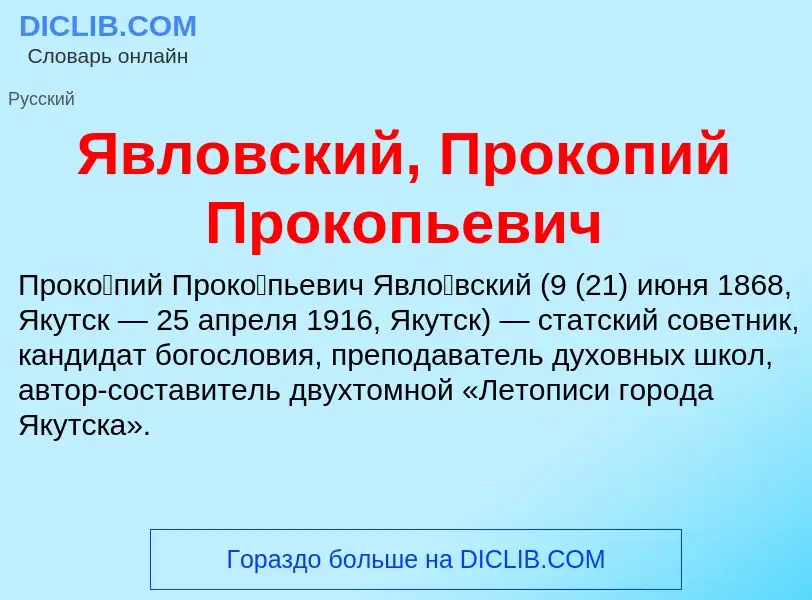 DICLIB.COM
Словарь онлайн

Русский

Явловский, Прокопий Прокопьевич

Проко́пий Проко́пьевич Явло́вский (9 (21) июня 1868, Якутск — 25 апреля 1916, Якутск) — статский советник, кандидат богословия, преподаватель духовных школ, автор-составитель двухтомной «Летописи города Якутска».

Гораздо больше на DICLIB.COM